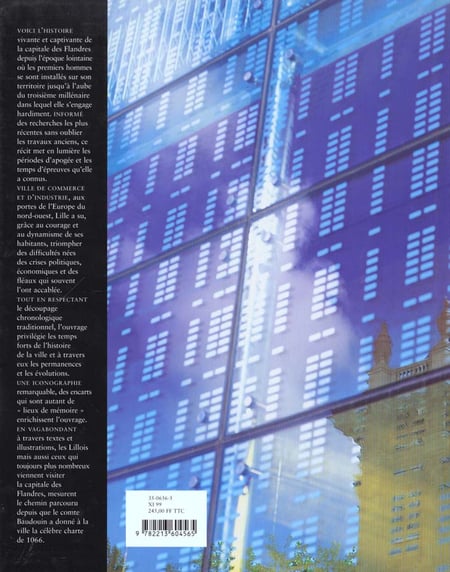 VOICI L'HISTOIRE vivante et captivante de la capitale des Flandres depuis l'époque lointaine où les premiers hommes se sont installés sur son territoire jusqu'à l'aube du troisième millénaire dans lequel elle s'engage hardiment. INFORMÉ des recherches les plus récentes sans oublier les travaux anciens, ce récit met en lumière les périodes d'apogée et les temps d'épreuves qu'elle a connus.

VILLE DE COMMERCE ET D'INDUSTRIE, aux portes de l'Europe du nord-ouest, Lille a su, grâce au courage et au dynamisme de ses habitants, triompher des difficultés nées des crises politiques, économiques et des fléaux qui souvent l'ont accablée.

TOUT EN RESPECTANT le découpage chronologique traditionnel, l'ouvrage privilégie les temps forts de l'histoire de la ville et à travers eux les permanences et les évolutions.

UNE ICONOGRAPHIE remarquable, des encarts qui sont autant de « lieux de mémoire » enrichissent l'ouvrage.

EN VAGABONDANT à travers textes et illustrations, les Lillois mais aussi ceux qui toujours plus nombreux viennent visiter la capitale des Flandres, mesurent le chemin parcouru depuis que le comte Baudouin a donné à la ville la célèbre charte de 1066.

35-0636-3
XI 99
245,00 FF TTC
9 782213 604565